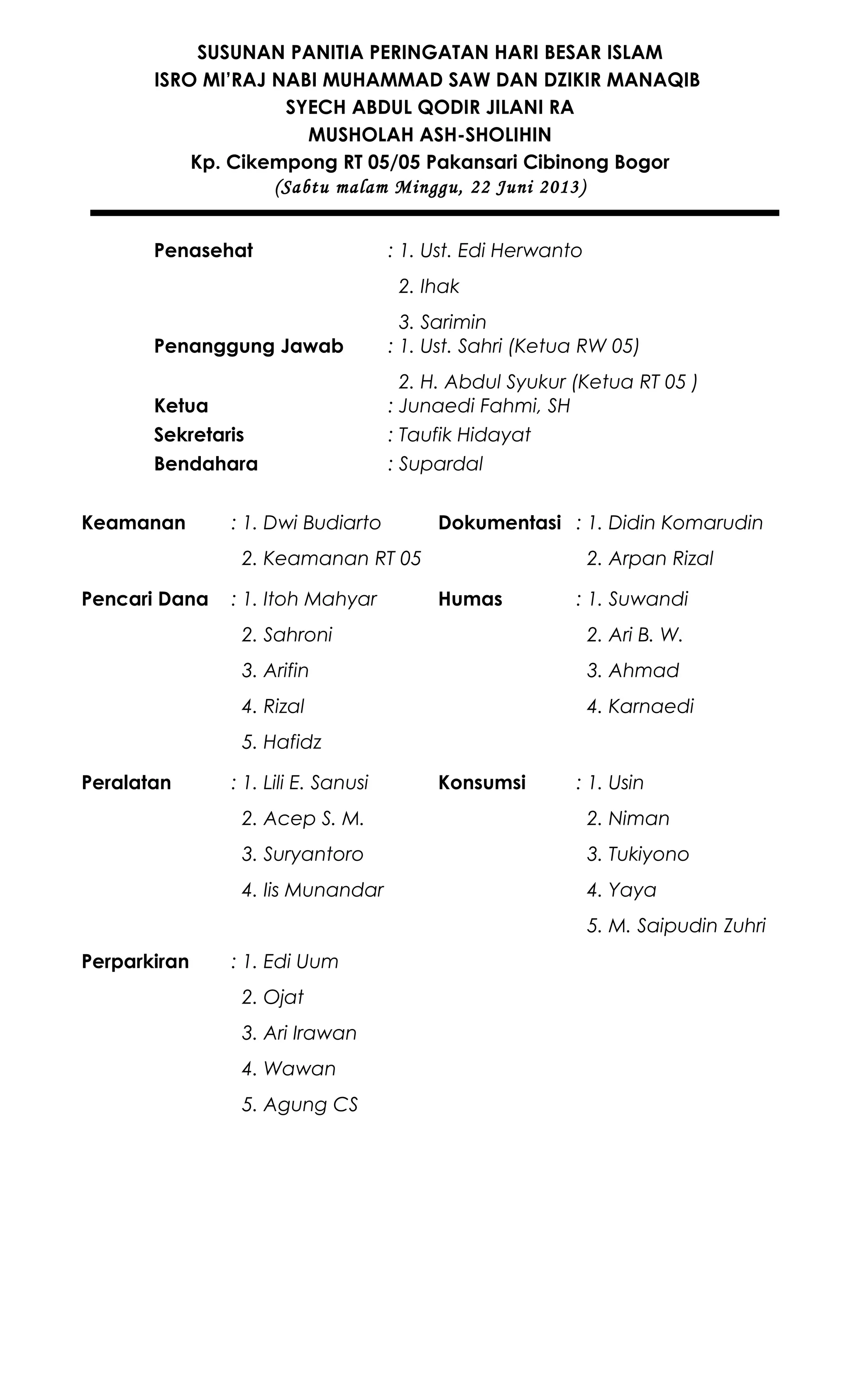 SUSUNAN PANITIA PERINGATAN HARI BESAR ISLAM
ISRO MI'RAJ NABI MUHAMMAD SAW DAN DZIKIR MANAQIB
SYECH ABDUL QODIR JILANI RA
MUSHOLAH ASH-SHOLIHIN
Kp. Cikempong RT 05/05 Pakansari Cibinong Bogor
(Sabtu malam Minggu, 22 Juni 2013)

Penasehat : 1. Ust. Edi Herwanto
2. Ihak
3. Sarimin
Penanggung Jawab : 1. Ust. Sahri (Ketua RW 05)
2. H. Abdul Syukur (Ketua RT 05 )
Ketua : Junaedi Fahmi, SH
Sekretaris : Taufik Hidayat
Bendahara : Supardal

Keamanan : 1. Dwi Budiarto
2. Keamanan RT 05

Pencari Dana : 1. Itoh Mahyar
2. Sahroni
3. Arifin
4. Rizal
5. Hafidz

Peralatan : 1. Lili E. Sanusi
2. Acep S. M.
3. Suryantoro
4. Iis Munandar

Perparkiran : 1. Edi Uum
2. Ojat
3. Ari Irawan
4. Wawan
5. Agung CS

Dokumentasi : 1. Didin Komarudin
2. Arpan Rizal

Humas : 1. Suwandi
2. Ari B. W.
3. Ahmad
4. Karnaedi

Konsumsi : 1. Usin
2. Niman
3. Tukiyono
4. Yaya
5. M. Saipudin Zuhri